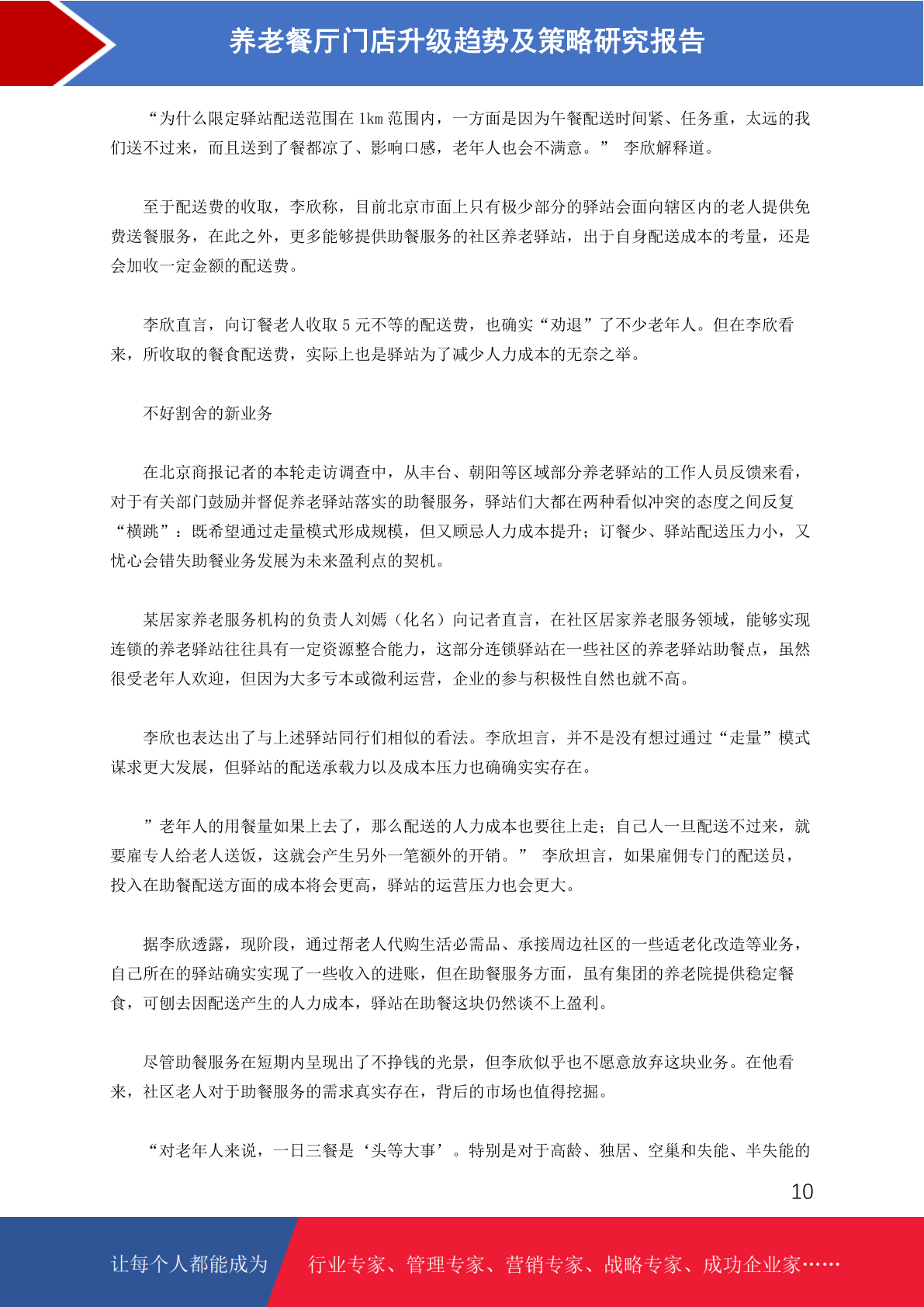 养老餐厅门店升级趋势及策略研究报告

“为什么限定驿站配送范围在 1km 范围内，一方面是因为午餐配送时间紧、任务重，太远的我们送不过来，而且送到了餐都凉了、影响口感，老年人也会不满意。” 李欣解释道。

至于配送费的收取，李欣称，目前北京市面上只有极少部分的驿站会面向辖区内的老人提供免费送餐服务，在此之外，更多能够提供助餐服务的社区养老驿站，出于自身配送成本的考量，还是会加收一定金额的配送费。

李欣直言，向订餐老人收取 5 元不等的配送费，也确实“劝退”了不少老年人。但在李欣看来，所收取的餐食配送费，实际上也是驿站为了减少人力成本的无奈之举。

不好割舍的新业务

在北京商报记者的本轮走访调查中，从丰台、朝阳等区域部分养老驿站的工作人员反馈来看，对于有关部门鼓励并督促养老驿站落实的助餐服务，驿站们大都在两种看似冲突的态度之间反复“横跳”：既希望通过走量模式形成规模，但又顾忌人力成本提升；订餐少、驿站配送压力小，又忧心会错失助餐业务发展为未来盈利点的契机。

某居家养老服务机构的负责人刘嫣（化名）向记者直言，在社区居家养老服务领域，能够实现连锁的养老驿站往往具有一定资源整合能力，这部分连锁驿站在一些社区的养老驿站助餐点，虽然很受老年人欢迎，但因为大多亏本或微利运营，企业的参与积极性自然也就不高。

李欣也表达出了与上述驿站同行们相似的看法。李欣坦言，并不是没有想过通过“走量”模式谋求更大发展，但驿站的配送承载力以及成本压力也确确实实存在。

”老年人的用餐量如果上去了，那么配送的人力成本也要往上走；自己人一旦配送不过来，就要雇专人给老人送饭，这就会产生另外一笔额外的开销。” 李欣坦言，如果雇佣专门的配送员，投入在助餐配送方面的成本将会更高，驿站的运营压力也会更大。

据李欣透露，现阶段，通过帮老人代购生活必需品、承接周边社区的一些适老化改造等业务，自己所在的驿站确实实现了一些收入的进账，但在助餐服务方面，虽有集团的养老院提供稳定餐食，可刨去因配送产生的人力成本，驿站在助餐这块仍然谈不上盈利。

尽管助餐服务在短期内呈现出了不挣钱的光景，但李欣似乎也不愿意放弃这块业务。在他看来，社区老人对于助餐服务的需求真实存在，背后的市场也值得挖掘。

“对老年人来说，一日三餐是‘头等大事’。特别是对于高龄、独居、空巢和失能、半失能的

10

让每个人都能成为 行业专家、管理专家、营销专家、战略专家、成功企业家……